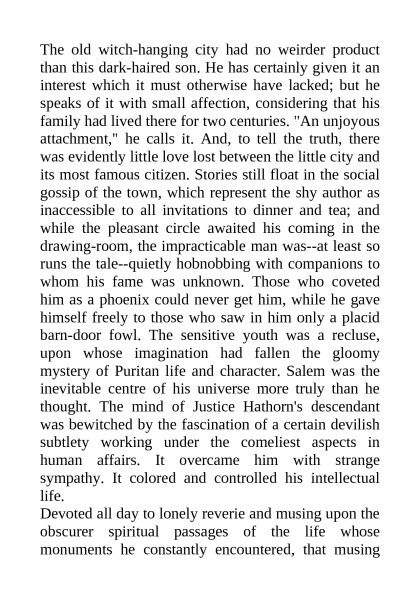 The old witch-hanging city had no weirder product than this dark-haired son. He has certainly given it an interest which it must otherwise have lacked; but he speaks of it with small affection, considering that his family had lived there for two centuries. "An unjoyous attachment," he calls it. And, to tell the truth, there was evidently little love lost between the little city and its most famous citizen. Stories still float in the social gossip of the town, which represent the shy author as inaccessible to all invitations to dinner and tea; and while the pleasant circle awaited his coming in the drawing-room, the impracticable man was--at least so runs the tale--quietly hobnobbing with companions to whom his fame was unknown. Those who coveted him as a phoenix could never get him, while he gave himself freely to those who saw in him only a placid barn-door fowl. The sensitive youth was a recluse, upon whose imagination had fallen the gloomy mystery of Puritan life and character. Salem was the inevitable centre of his universe more truly than he thought. The mind of Justice Hathorn's descendant was bewitched by the fascination of a certain devilish subtlety working under the comeliest aspects in human affairs. It overcame him with strange sympathy. It colored and controlled his intellectual life.
Devoted all day to lonely reverie and musing upon the obscurer spiritual passages of the life whose monuments he constantly encountered, that musing